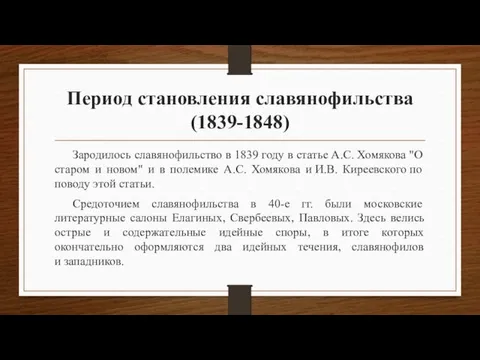 Период становления славянофильства (1839-1848)

Зародилось славянофильство в 1839 году в статье А.С. Хомякова "О старом и новом" и в полемике А.С. Хомякова и И.В. Киреевского по поводу этой статьи.

Средоточием славянофильства в 40-е гг. были московские литературные салоны Елагиных, Свербеевых, Павловых. Здесь велись острые и содержательные идейные споры, в итоге которых окончательно оформляются два идейных течения, славянофилов и западников.